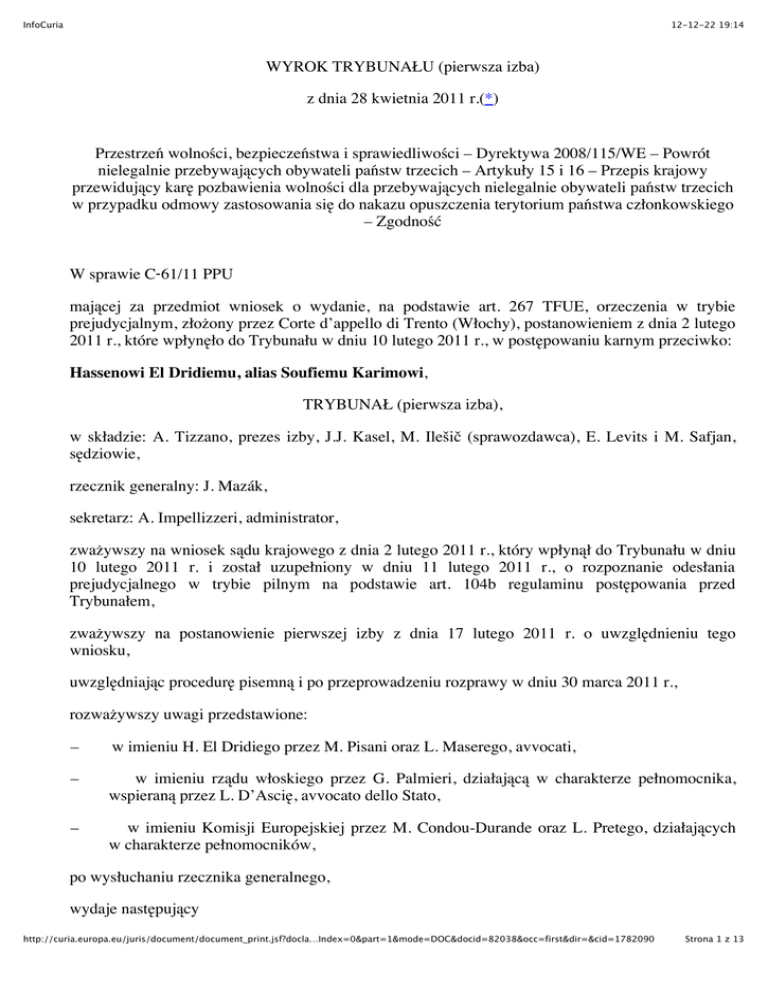 InfoCuria 12-12-22 19:14

WYROK TRYBUNAŁU (pierwsza izba)

z dnia 28 kwietnia 2011 r.(*)

Przestrzeń wolności, bezpieczeństwa i sprawiedliwości – Dyrektywa 2008/115/WE – Powrót nielegalnie przebywających obywateli państw trzecich – Artykuły 15 i 16 – Przepis krajowy przewidujący karę pozbawienia wolności dla przebywających nielegalnie obywateli państw trzecich w przypadku odmowy zastosowania się do nakazu opuszczenia terytorium państwa członkowskiego – Zgodność

W sprawie C-61/11 PPU

mającej za przedmiot wniosek o wydanie, na podstawie art. 267 TFUE, orzeczenia w trybie prejudycjalnym, złożony przez Corte d'appello di Trento (Włochy), postanowieniem z dnia 2 lutego 2011 r., które wpłynęło do Trybunału w dniu 10 lutego 2011 r., w postępowaniu karnym przeciwko:

Hassenowi El Dridiemu, alias Soufiemu Karimowi,

TRYBUNAŁ (pierwsza izba),

w składzie: A. Tizzano, prezes izby, J.J. Kasel, M. Ilešič (sprawozdawca), E. Levits i M. Safjan, sędziowie,

rzecznik generalny: J. Mazák,

sekretarz: A. Impellizzeri, administrator,

zważywszy na wniosek sądu krajowego z dnia 2 lutego 2011 r., który wpłynął do Trybunału w dniu 10 lutego 2011 r. i został uzupełniony w dniu 11 lutego 2011 r., o rozpoznanie odesłania prejudycjalnego w trybie pilnym na podstawie art. 104b regulaminu postępowania przed Trybunałem,

zważywszy na postanowienie pierwszej izby z dnia 17 lutego 2011 r. o uwzględnieniu tego wniosku,

uwzględniając procedurę pisemną i po przeprowadzeniu rozprawy w dniu 30 marca 2011 r.,

rozważywszy uwagi przedstawione:

– w imieniu H. El Dridiego przez M. Pisani oraz L. Maserego, avvocati,

– w imieniu rządu włoskiego przez G. Palmieri, działającą w charakterze pełnomocnika, wspieraną przez L. D'Ascię, avvocato dello Stato,

– w imieniu Komisji Europejskiej przez M. Condou-Durande oraz L. Pretego, działających w charakterze pełnomocników,

po wysłuchaniu rzecznika generalnego,

wydaje następujący

http://curia.europa.eu/juris/document/document_print.jsf?docla...Index=0&part=1&mode=DOC&docid=82038&occ=first&dir=&cid=1782090 Strona 1 z 13